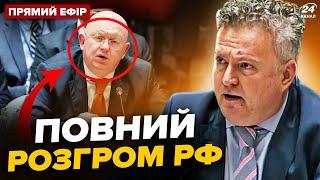 ПРЯМИЙ ЕФІР

24 КАНАЛ

ПОВНИЙ РОЗГРОМ РФ